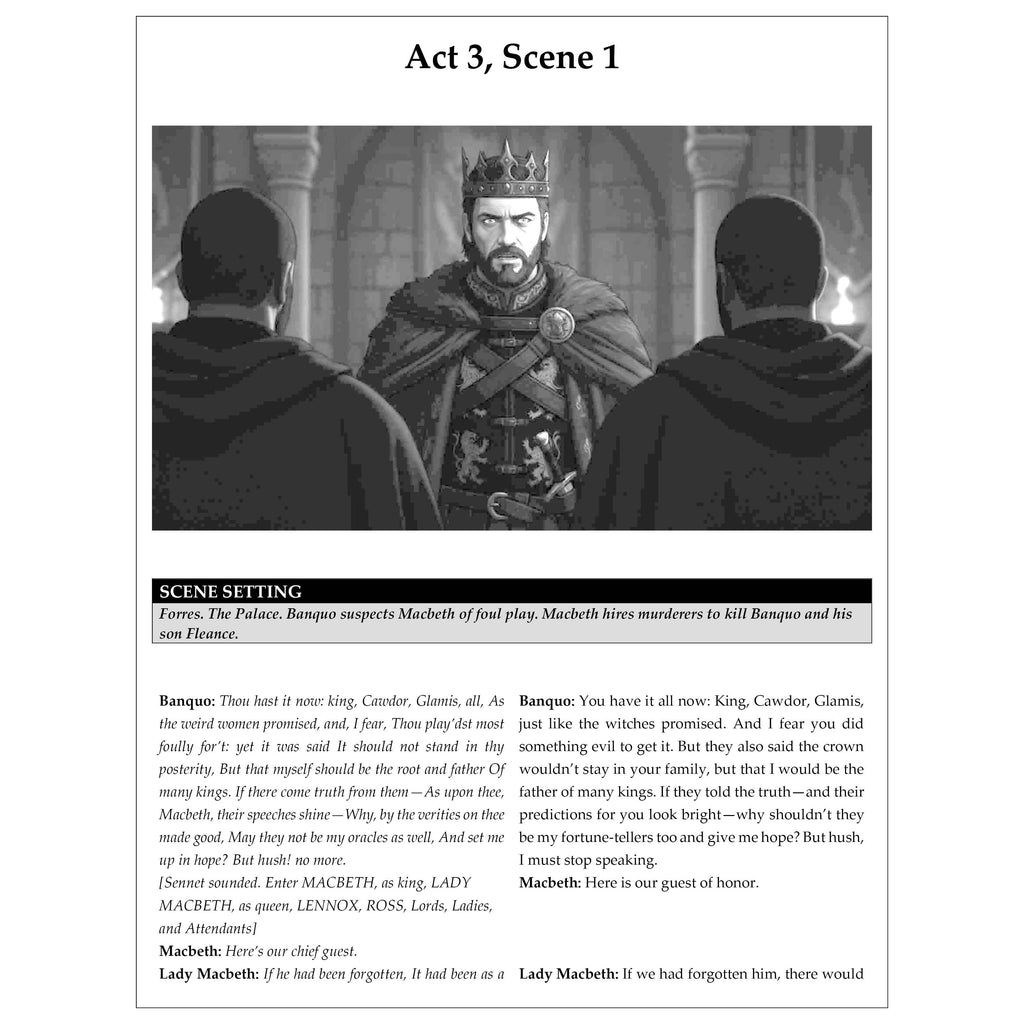 Act 3, Scene 1

SCENE SETTING
Forres. The Palace. Banquo suspects Macbeth of foul play. Macbeth hires murderers to kill Banquo and his son Fleance.

Banquo: Thou hast it now: king, Cawdor, Glamis, all, As the weird women promised, and, I fear, Thou play'dst most foully for't: yet it was said It should not stand in thy posterity, But that myself should be the root and father Of many kings. If there come truth from them—As upon thee, Macbeth, their speeches shine—Why, by the verities on thee made good, May they not be my oracles as well, And set me up in hope? But hush! no more.
[Sennet sounded. Enter MACBETH, as king, LADY MACBETH, as queen, LENNOX, ROSS, Lords, Ladies, and Attendants]
Macbeth: Here's our chief guest.
Lady Macbeth: If he had been forgotten, It had been as a

Banquo: You have it all now: King, Cawdor, Glamis, just like the witches promised. And I fear you did something evil to get it. But they also said the crown wouldn't stay in your family, but that I would be the father of many kings. If they told the truth—and their predictions for you look bright—why shouldn't they be my fortune-tellers too and give me hope? But hush, I must stop speaking.
Macbeth: Here is our guest of honor.

Lady Macbeth: If we had forgotten him, there would